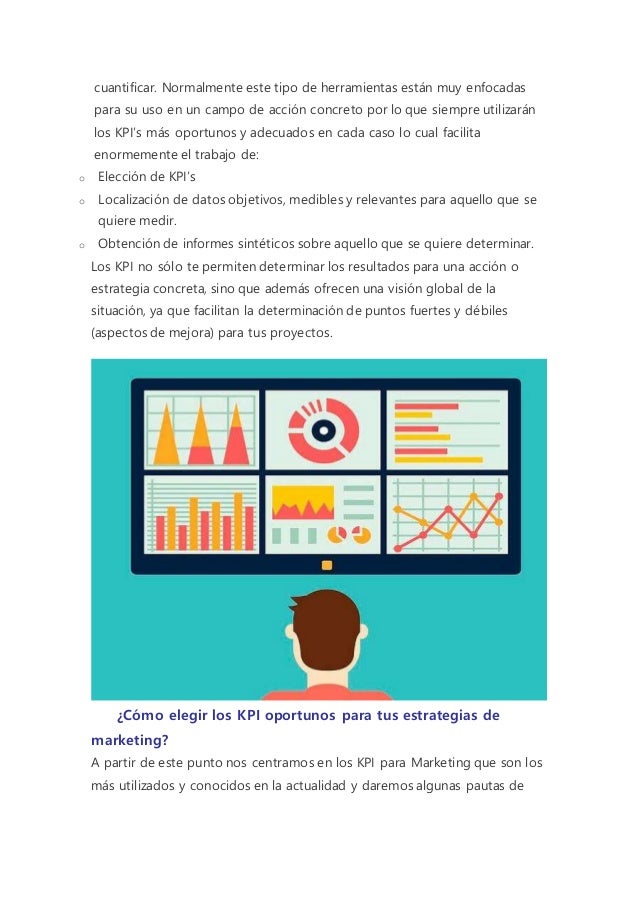 cuantificar. Normalmente este tipo de herramientas están muy enfocadas para su uso en un campo de acción concreto por lo que siempre utilizarán los KPI's más oportunos y adecuados en cada caso lo cual facilita enormemente el trabajo de:

o Elección de KPI's
o Localización de datos objetivos, medibles y relevantes para aquello que se quiere medir.
o Obtención de informes sintéticos sobre aquello que se quiere determinar.

Los KPI no sólo te permiten determinar los resultados para una acción o estrategia concreta, sino que además ofrecen una visión global de la situación, ya que facilitan la determinación de puntos fuertes y débiles (aspectos de mejora) para tus proyectos.

¿Cómo elegir los KPI oportunos para tus estrategias de marketing?

A partir de este punto nos centramos en los KPI para Marketing que son los más utilizados y conocidos en la actualidad y daremos algunas pautas de